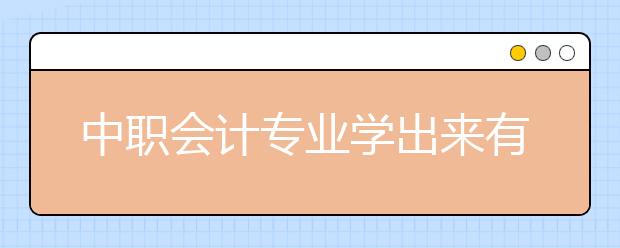 中职会计专业学出来有